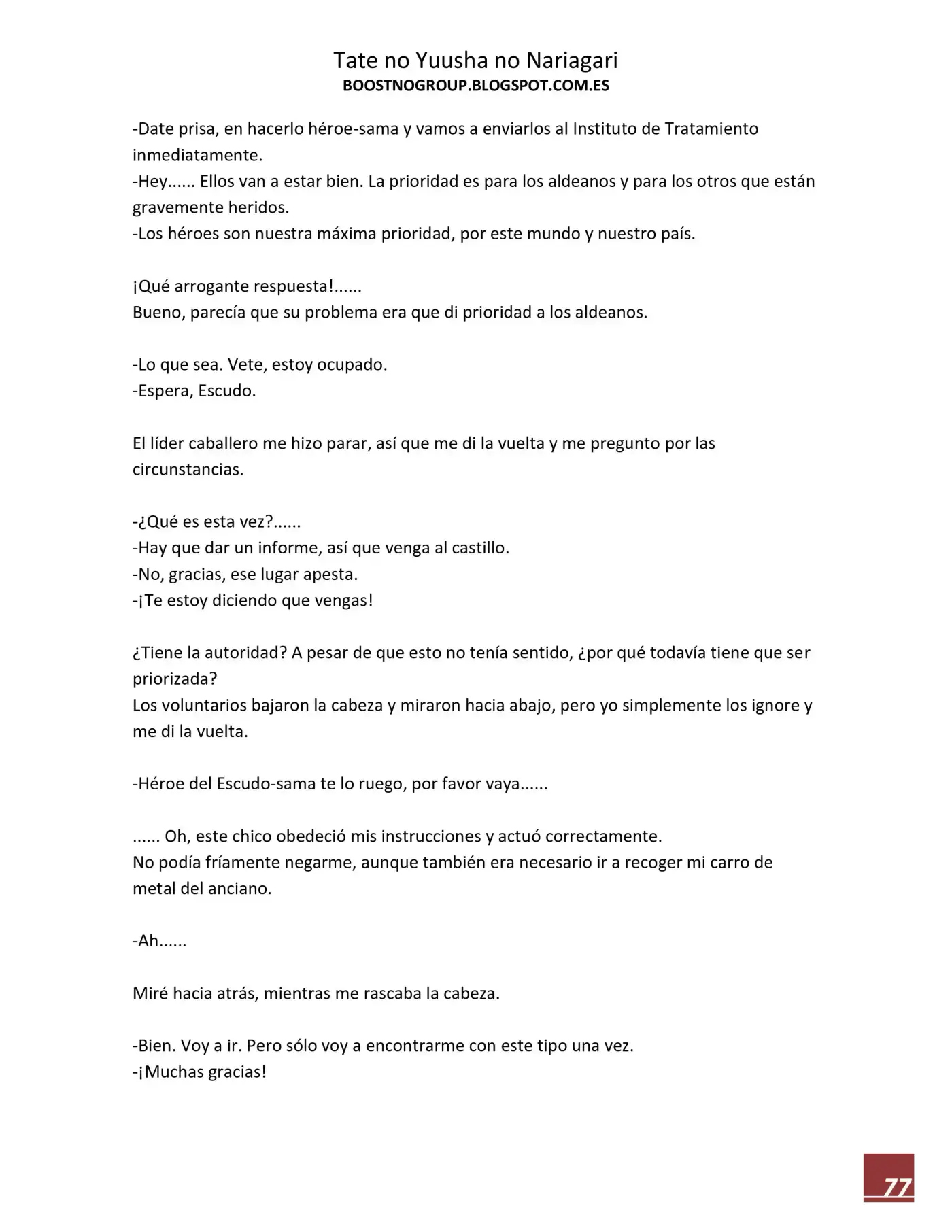 Tate no Yuusha no Nariagari
BOOSTNOGROUP.BLOGSPOT.COM.ES

-Date prisa, en hacerlo héroe-sama y vamos a enviarlos al Instituto de Tratamiento inmediatamente.
-Hey...... Ellos van a estar bien. La prioridad es para los aldeanos y para los otros que están gravemente heridos.
-Los héroes son nuestra máxima prioridad, por este mundo y nuestro país.

¡Qué arrogante respuesta!......
Bueno, parecía que su problema era que di prioridad a los aldeanos.

-Lo que sea. Vete, estoy ocupado.
-Espera, Escudo.

El líder caballero me hizo parar, así que me di la vuelta y me pregunto por las circunstancias.

-¿Qué es esta vez?......
-Hay que dar un informe, así que venga al castillo.
-No, gracias, ese lugar apesta.
-¡Te estoy diciendo que vengas!

¿Tiene la autoridad? A pesar de que esto no tenía sentido, ¿por qué todavía tiene que ser priorizada?
Los voluntarios bajaron la cabeza y miraron hacia abajo, pero yo simplemente los ignore y me di la vuelta.

-Héroe del Escudo-sama te lo ruego, por favor vaya......

...... Oh, este chico obedeció mis instrucciones y actuó correctamente.
No podía fríamente negarme, aunque también era necesario ir a recoger mi carro de metal del anciano.

-Ah......

Miré hacia atrás, mientras me rascaba la cabeza.

-Bien. Voy a ir. Pero sólo voy a encontrarme con este tipo una vez.
-¡Muchas gracias!

77